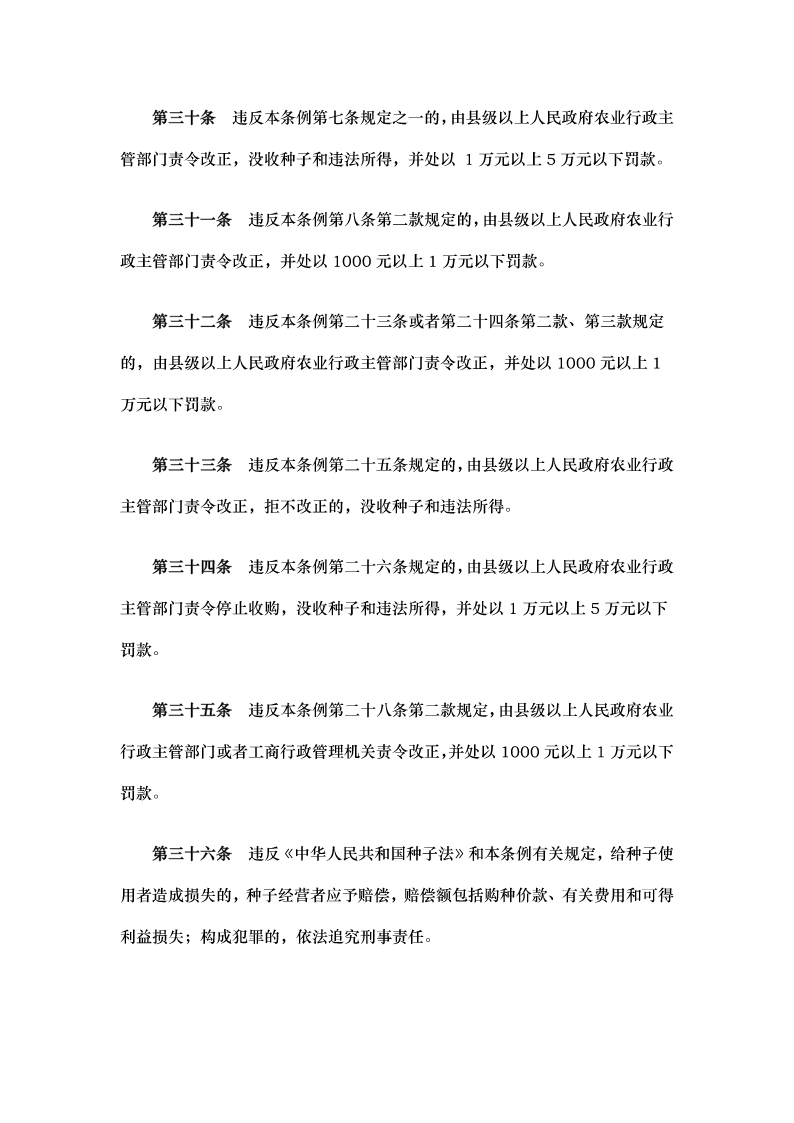 第三十条　违反本条例第七条规定之一的，由县级以上人民政府农业行政主管部门责令改正，没收种子和违法所得，并处以 1 万元以上 5 万元以下罚款。

第三十一条　违反本条例第八条第二款规定的，由县级以上人民政府农业行政主管部门责令改正，并处以 1000 元以上 1 万元以下罚款。

第三十二条　违反本条例第二十三条或者第二十四条第二款、第三款规定的，由县级以上人民政府农业行政主管部门责令改正，并处以 1000 元以上 1 万元以下罚款。

第三十三条　违反本条例第二十五条规定的，由县级以上人民政府农业行政主管部门责令改正，拒不改正的，没收种子和违法所得。

第三十四条　违反本条例第二十六条规定的，由县级以上人民政府农业行政主管部门责令停止收购，没收种子和违法所得，并处以 1 万元以上 5 万元以下罚款。

第三十五条　违反本条例第二十八条第二款规定，由县级以上人民政府农业行政主管部门或者工商行政管理机关责令改正，并处以 1000 元以上 1 万元以下罚款。

第三十六条　违反《中华人民共和国种子法》和本条例有关规定，给种子使用者造成损失的，种子经营者应予赔偿，赔偿额包括购种价款、有关费用和可得利益损失；构成犯罪的，依法追究刑事责任。